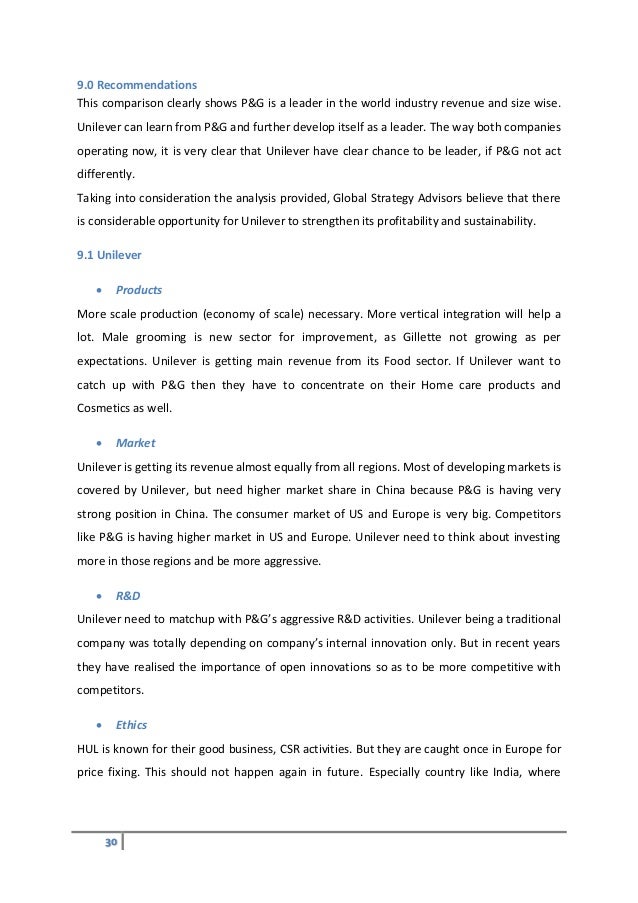 9.0 Recommendations
This comparison clearly shows P&G is a leader in the world industry revenue and size wise. Unilever can learn from P&G and further develop itself as a leader. The way both companies operating now, it is very clear that Unilever have clear chance to be leader, if P&G not act differently.
Taking into consideration the analysis provided, Global Strategy Advisors believe that there is considerable opportunity for Unilever to strengthen its profitability and sustainability.

9.1 Unilever

• Products
More scale production (economy of scale) necessary. More vertical integration will help a lot. Male grooming is new sector for improvement, as Gillette not growing as per expectations. Unilever is getting main revenue from its Food sector. If Unilever want to catch up with P&G then they have to concentrate on their Home care products and Cosmetics as well.

• Market
Unilever is getting its revenue almost equally from all regions. Most of developing markets is covered by Unilever, but need higher market share in China because P&G is having very strong position in China. The consumer market of US and Europe is very big. Competitors like P&G is having higher market in US and Europe. Unilever need to think about investing more in those regions and be more aggressive.

• R&D
Unilever need to matchup with P&G's aggressive R&D activities. Unilever being a traditional company was totally depending on company's internal innovation only. But in recent years they have realised the importance of open innovations so as to be more competitive with competitors.

• Ethics
HUL is known for their good business, CSR activities. But they are caught once in Europe for price fixing. This should not happen again in future. Especially country like India, where

30